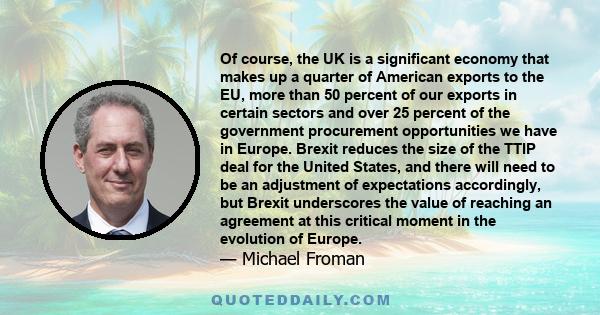 Of course, the UK is a significant economy that makes up a quarter of American exports to the EU, more than 50 percent of our exports in certain sectors and over 25 percent of the government procurement opportunities we have in Europe. Brexit reduces the size of the TTIP deal for the United States, and there will need to be an adjustment of expectations accordingly, but Brexit underscores the value of reaching an agreement at this critical moment in the evolution of Europe.

— Michael Froman

QUOTEDDAILY.COM